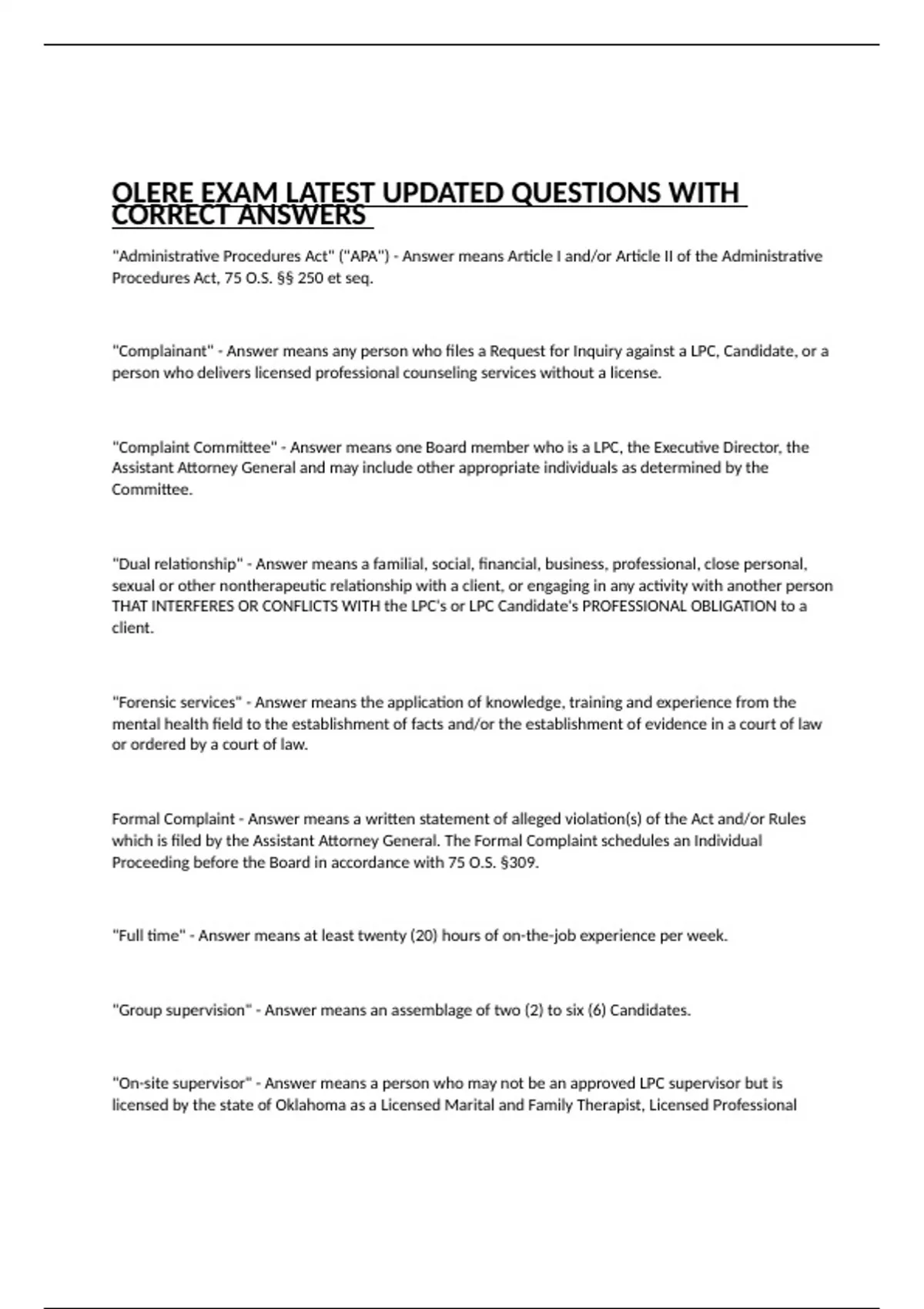 OLERE EXAM LATEST UPDATED QUESTIONS WITH CORRECT ANSWERS

"Administrative Procedures Act" ("APA") - Answer means Article I and/or Article II of the Administrative Procedures Act, 75 O.S. §§ 250 et seq.

"Complainant" - Answer means any person who files a Request for Inquiry against a LPC, Candidate, or a person who delivers licensed professional counseling services without a license.

"Complaint Committee" - Answer means one Board member who is a LPC, the Executive Director, the Assistant Attorney General and may include other appropriate individuals as determined by the Committee.

"Dual relationship" - Answer means a familial, social, financial, business, professional, close personal, sexual or other nontherapeutic relationship with a client, or engaging in any activity with another person THAT INTERFERES OR CONFLICTS WITH the LPC's or LPC Candidate's PROFESSIONAL OBLIGATION to a client.

"Forensic services" - Answer means the application of knowledge, training and experience from the mental health field to the establishment of facts and/or the establishment of evidence in a court of law or ordered by a court of law.

Formal Complaint - Answer means a written statement of alleged violation(s) of the Act and/or Rules which is filed by the Assistant Attorney General. The Formal Complaint schedules an Individual Proceeding before the Board in accordance with 75 O.S. §309.

"Full time" - Answer means at least twenty (20) hours of on-the-job experience per week.

"Group supervision" - Answer means an assemblage of two (2) to six (6) Candidates.

"On-site supervisor" - Answer means a person who may not be an approved LPC supervisor but is licensed by the state of Oklahoma as a Licensed Marital and Family Therapist, Licensed Professional